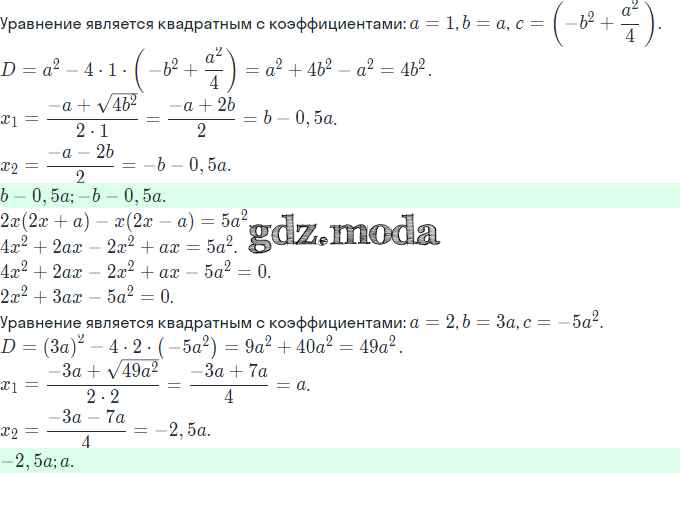 Уравнение является квадратным с коэффициентами: $a = 1, b = a, c = \left(-b^2 + \frac{a^2}{4}\right)$.

$D = a^2 - 4 \cdot 1 \cdot \left(-b^2 + \frac{a^2}{4}\right) = a^2 + 4b^2 - a^2 = 4b^2$.

$x_1 = \frac{-a + \sqrt{4b^2}}{2 \cdot 1} = \frac{-a + 2b}{2} = b - 0,5a$.

$x_2 = \frac{-a - 2b}{2} = -b - 0,5a$.

$b - 0,5a; -b - 0,5a$.

$2x(2x + a) - x(2x - a) = 5a^2$

gdz.moda

$4x^2 + 2ax - 2x^2 + ax = 5a^2$.

$4x^2 + 2ax - 2x^2 + ax - 5a^2 = 0$.

$2x^2 + 3ax - 5a^2 = 0$.

Уравнение является квадратным с коэффициентами: $a = 2, b = 3a, c = -5a^2$.

$D = (3a)^2 - 4 \cdot 2 \cdot (-5a^2) = 9a^2 + 40a^2 = 49a^2$.

$x_1 = \frac{-3a + \sqrt{49a^2}}{2 \cdot 2} = \frac{-3a + 7a}{4} = a$.

$x_2 = \frac{-3a - 7a}{4} = -2,5a$.

$-2,5a; a$.